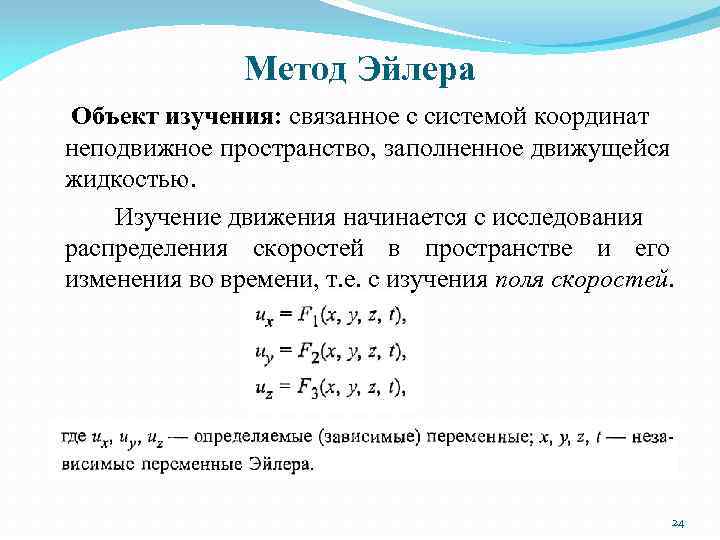 Метод Эйлера

Объект изучения: связанное с системой координат неподвижное пространство, заполненное движущейся жидкостью.

Изучение движения начинается с исследования распределения скоростей в пространстве и его изменения во времени, т.е. с изучения поля скоростей.

$u_x = F_1(x, y, z, t),$
$u_y = F_2(x, y, z, t),$
$u_z = F_3(x, y, z, t),$

где $u_x$, $u_y$, $u_z$ — определяемые (зависимые) переменные; $x$, $y$, $z$, $t$ — независимые переменные Эйлера.

24